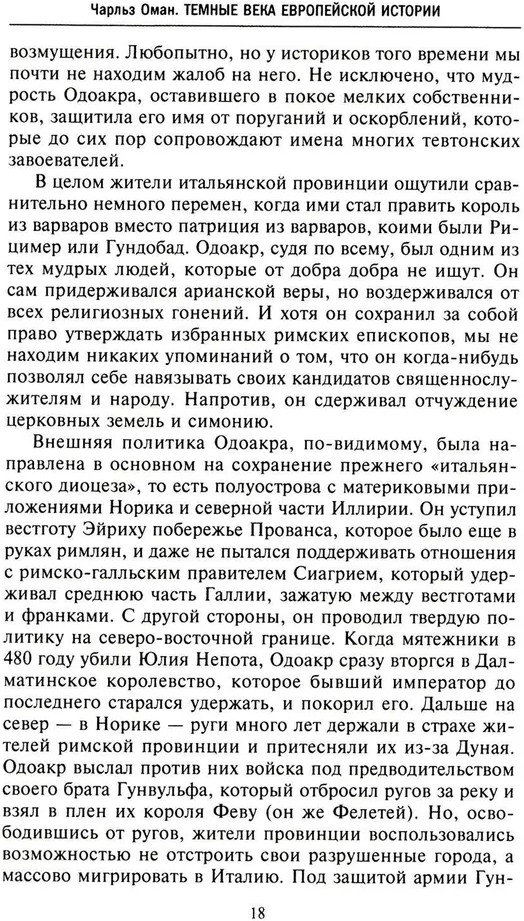 Чарльз Оман. ТЕМНЫЕ ВЕКА ЕВРОПЕЙСКОЙ ИСТОРИИ

возмущения. Любопытно, но у историков того времени мы почти не находим жалоб на него. Не исключено, что мудрость Одоакра, оставившего в покое мелких собственников, защитила его имя от поруганий и оскорблений, которые до сих пор сопровождают имена многих тевтонских завоевателей.

В целом жители итальянской провинции ощутили сравнительно немного перемен, когда ими стал править король из варваров вместо патриция из варваров, коими были Рицимер или Гундобад. Одоакр, судя по всему, был одним из тех мудрых людей, которые от добра добра не ищут. Он сам придерживался арианской веры, но воздерживался от всех религиозных гонений. И хотя он сохранил за собой право утверждать избранных римских епископов, мы не находим никаких упоминаний о том, что он когда-нибудь позволял себе навязывать своих кандидатов священнослужителям и народу. Напротив, он сдерживал отчуждение церковных земель и симонию.

Внешняя политика Одоакра, по-видимому, была направлена в основном на сохранение прежнего «итальянского диоцеза», то есть полуострова с материковыми приложениями Норика и северной части Иллирии. Он уступил вестготу Эйриху побережье Прованса, которое было еще в руках римлян, и даже не пытался поддерживать отношения с римско-галльским правителем Сиагрием, который удерживал среднюю часть Галлии, зажатую между вестготами и франками. С другой стороны, он проводил твердую политику на северо-восточной границе. Когда мятежники в 480 году убили Юлия Непота, Одоакр сразу вторгся в Далматинское королевство, которое бывший император до последнего старался удержать, и покорил его. Дальше на север — в Норике — руги много лет держали в страхе жителей римской провинции и притесняли их из-за Дуная. Одоакр выслал против них войска под предводительством своего брата Гунвульфа, который отбросил ругов за реку и взял в плен их короля Феву (он же Фелетей). Но, освободившись от ругов, жители провинции воспользовались возможностью не отстроить свои разрушенные города, а массово мигрировать в Италию. Под защитой армии Гун-

18